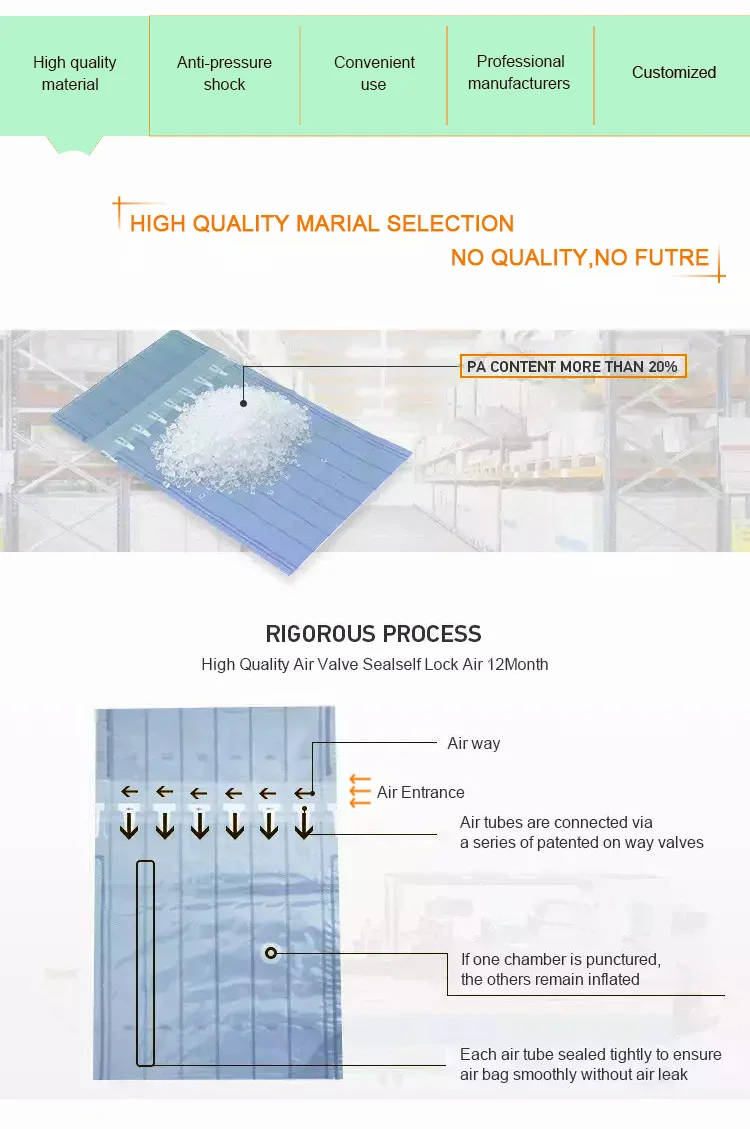 High quality material

Anti-pressure shock

Convenient use

Professional manufacturers

Customized

HIGH QUALITY MARIAL SELECTION

NO QUALITY,NO FUTRE

PA CONTENT MORE THAN 20%

RIGOROUS PROCESS

High Quality Air Valve Sealself Lock Air 12Month

Air way

Air Entrance

Air tubes are connected via a series of patented on way valves

If one chamber is punctured, the others remain inflated

Each air tube sealed tightly to ensure air bag smoothly without air leak